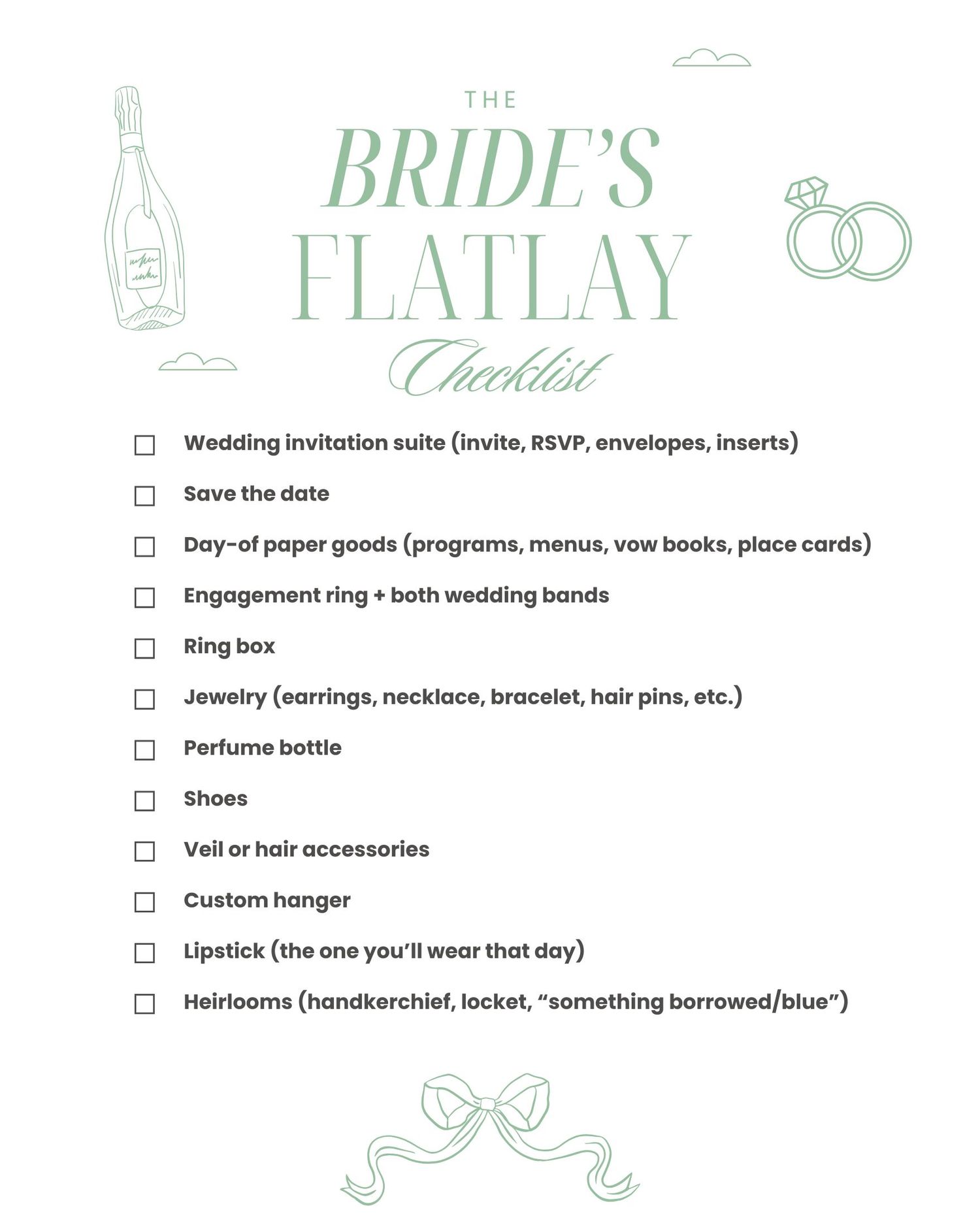 THE
BRIDE'S
FLATLAY
Checklist

☐ Wedding invitation suite (invite, RSVP, envelopes, inserts)
☐ Save the date
☐ Day-of paper goods (programs, menus, vow books, place cards)
☐ Engagement ring + both wedding bands
☐ Ring box
☐ Jewelry (earrings, necklace, bracelet, hair pins, etc.)
☐ Perfume bottle
☐ Shoes
☐ Veil or hair accessories
☐ Custom hanger
☐ Lipstick (the one you'll wear that day)
☐ Heirlooms (handkerchief, locket, "something borrowed/blue")